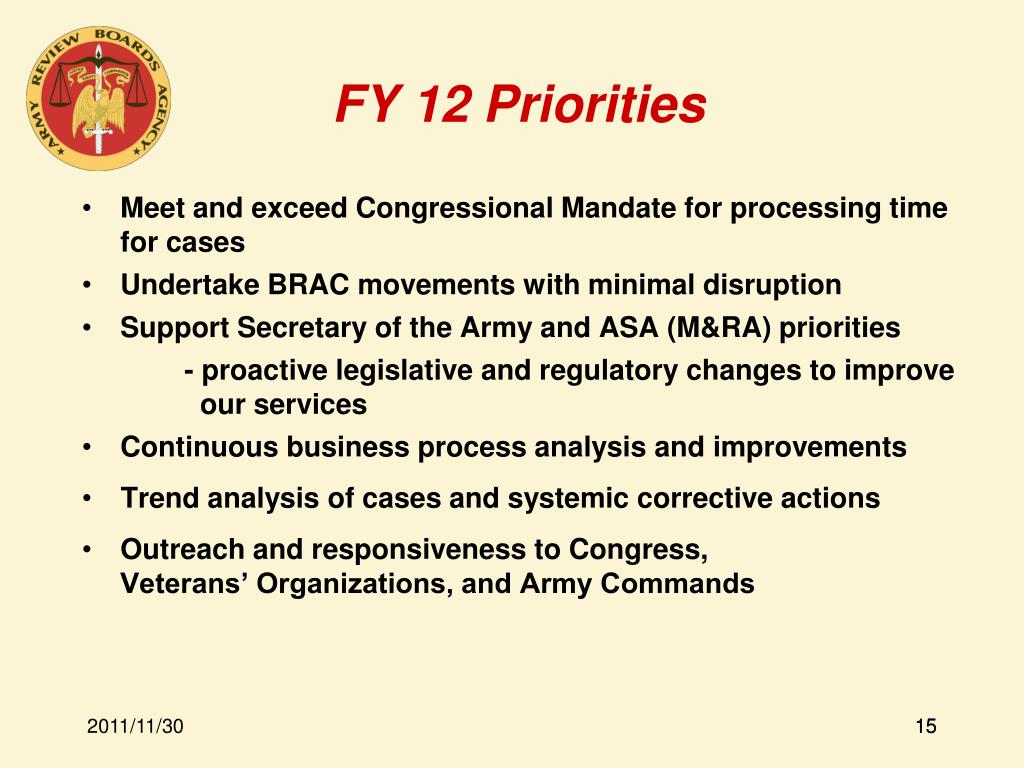 ARMY REVIEW BOARDS AGENCY

FY 12 Priorities

• Meet and exceed Congressional Mandate for processing time for cases
• Undertake BRAC movements with minimal disruption
• Support Secretary of the Army and ASA (M&RA) priorities
- proactive legislative and regulatory changes to improve our services
• Continuous business process analysis and improvements
• Trend analysis of cases and systemic corrective actions
• Outreach and responsiveness to Congress, Veterans' Organizations, and Army Commands

2011/11/30

15